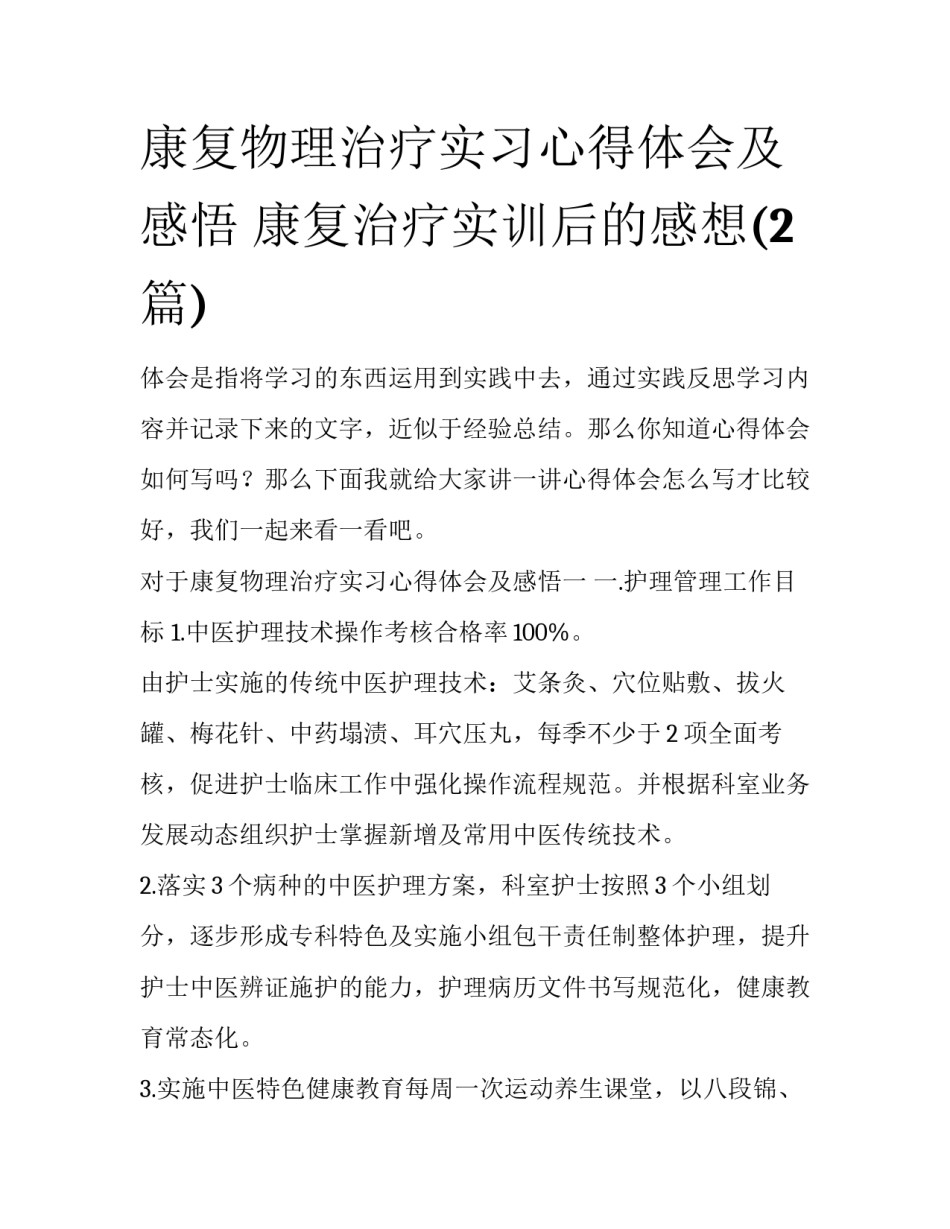 康复物理治疗实习心得体会及感悟 康复治疗实训后的感想(2篇)

体会是指将学习的东西运用到实践中去，通过实践反思学习内容并记录下来的文字，近似于经验总结。那么你知道心得体会如何写吗？那么下面我就给大家讲一讲心得体会怎么写才比较好，我们一起来看一看吧。

对于康复物理治疗实习心得体会及感悟一 一.护理管理工作目标 1.中医护理技术操作考核合格率100%。

由护士实施的传统中医护理技术：艾条灸、穴位贴敷、拔火罐、梅花针、中药塌渍、耳穴压丸，每季不少于2项全面考核，促进护士临床工作中强化操作流程规范。并根据科室业务发展动态组织护士掌握新增及常用中医传统技术。

2.落实3个病种的中医护理方案，科室护士按照3个小组划分，逐步形成专科特色及实施小组包干责任制整体护理，提升护士中医辨证施护的能力，护理病历文件书写规范化，健康教育常态化。

3.实施中医特色健康教育每周一次运动养生课堂，以八段锦、